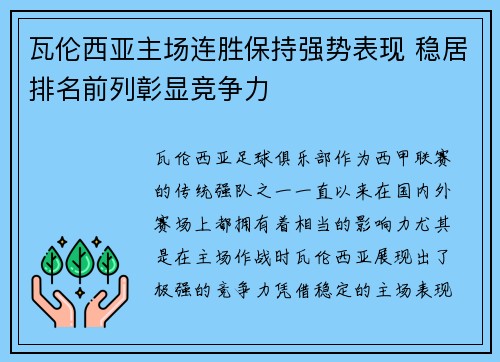 瓦伦西亚主场连胜保持强势表现 稳居排名前列彰显竞争力

瓦伦西亚足球俱乐部作为西甲联赛的传统强队之一一直以来在国内外赛场上都拥有着相当的影响力尤其是在主场作战时瓦伦西亚展现出了极强的竞争力凭借稳定的主场表现